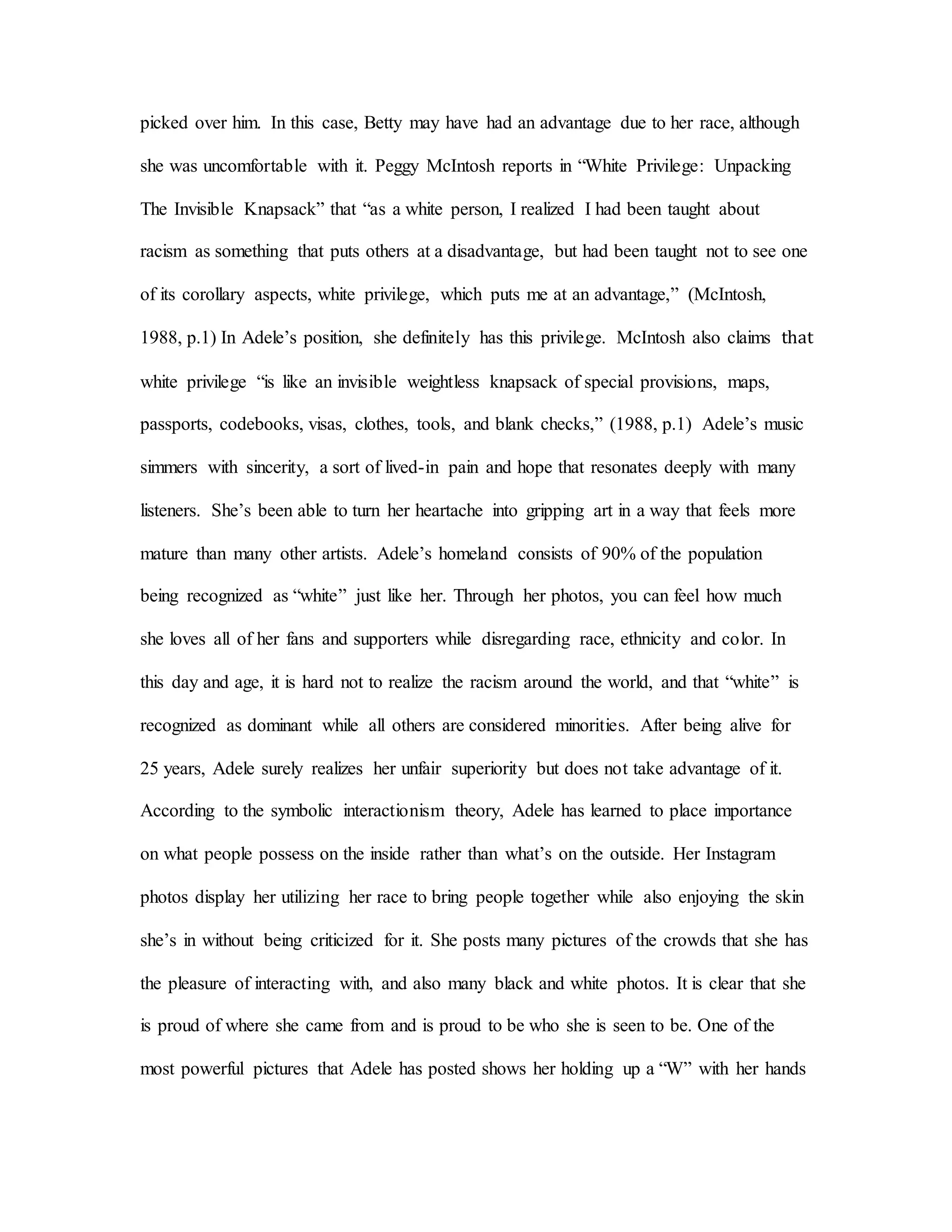 picked over him. In this case, Betty may have had an advantage due to her race, although she was uncomfortable with it. Peggy McIntosh reports in “White Privilege: Unpacking The Invisible Knapsack” that “as a white person, I realized I had been taught about racism as something that puts others at a disadvantage, but had been taught not to see one of its corollary aspects, white privilege, which puts me at an advantage,” (McIntosh, 1988, p.1) In Adele’s position, she definitely has this privilege. McIntosh also claims that white privilege “is like an invisible weightless knapsack of special provisions, maps, passports, codebooks, visas, clothes, tools, and blank checks,” (1988, p.1) Adele’s music simmers with sincerity, a sort of lived-in pain and hope that resonates deeply with many listeners. She’s been able to turn her heartache into gripping art in a way that feels more mature than many other artists. Adele’s homeland consists of 90% of the population being recognized as “white” just like her. Through her photos, you can feel how much she loves all of her fans and supporters while disregarding race, ethnicity and color. In this day and age, it is hard not to realize the racism around the world, and that “white” is recognized as dominant while all others are considered minorities. After being alive for 25 years, Adele surely realizes her unfair superiority but does not take advantage of it. According to the symbolic interactionism theory, Adele has learned to place importance on what people possess on the inside rather than what’s on the outside. Her Instagram photos display her utilizing her race to bring people together while also enjoying the skin she’s in without being criticized for it. She posts many pictures of the crowds that she has the pleasure of interacting with, and also many black and white photos. It is clear that she is proud of where she came from and is proud to be who she is seen to be. One of the most powerful pictures that Adele has posted shows her holding up a “W” with her hands